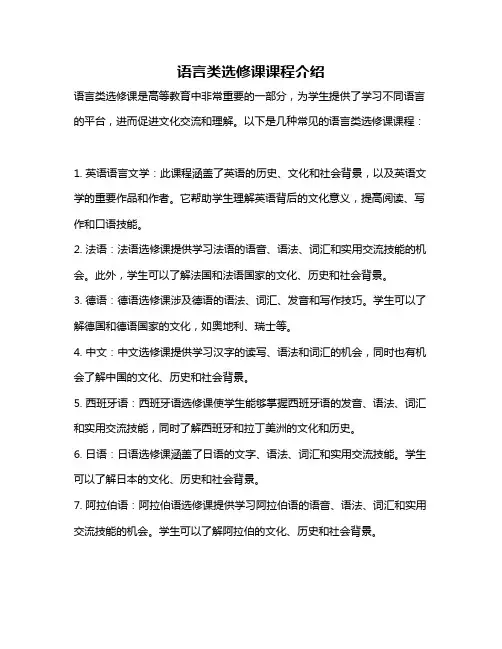 语言类选修课课程介绍

语言类选修课是高等教育中非常重要的一部分，为学生提供了学习不同语言的平台，进而促进文化交流和理解。以下是几种常见的语言类选修课课程：

1. 英语语言文学：此课程涵盖了英语的历史、文化和社会背景，以及英语文学的重要作品和作者。它帮助学生理解英语背后的文化意义，提高阅读、写作和口语技能。

2. 法语：法语选修课提供学习法语的语音、语法、词汇和实用交流技能的机会。此外，学生可以了解法国和法语国家的文化、历史和社会背景。

3. 德语：德语选修课涉及德语的语法、词汇、发音和写作技巧。学生可以了解德国和德语国家的文化，如奥地利、瑞士等。

4. 中文：中文选修课提供学习汉字的读写、语法和词汇的机会，同时也有机会了解中国的文化、历史和社会背景。

5. 西班牙语：西班牙语选修课使学生能够掌握西班牙语的发音、语法、词汇和实用交流技能，同时了解西班牙和拉丁美洲的文化和历史。

6. 日语：日语选修课涵盖了日语的文字、语法、词汇和实用交流技能。学生可以了解日本的文化、历史和社会背景。

7. 阿拉伯语：阿拉伯语选修课提供学习阿拉伯语的语音、语法、词汇和实用交流技能的机会。学生可以了解阿拉伯的文化、历史和社会背景。